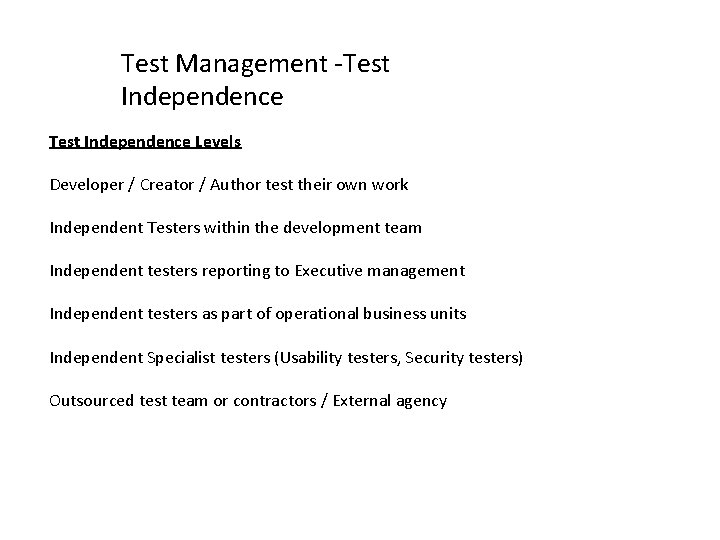 Test Management -Test Independence

Test Independence Levels

Developer / Creator / Author test their own work

Independent Testers within the development team

Independent testers reporting to Executive management

Independent testers as part of operational business units

Independent Specialist testers (Usability testers, Security testers)

Outsourced test team or contractors / External agency